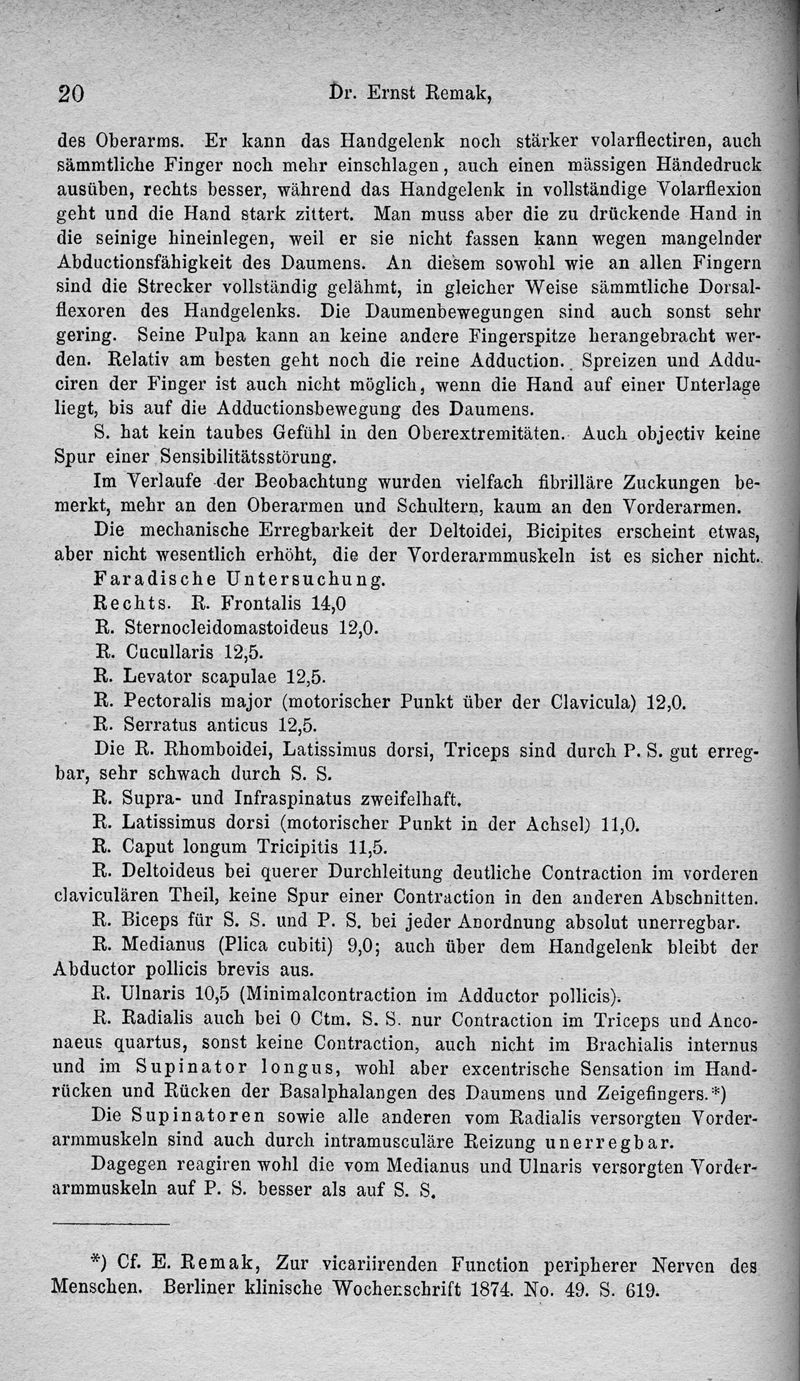 20 Dr. Ernst Remak,

des Oberarms. Er kann das Handgelenk noch stärker volarflectiren, auch sämmtliche Finger noch mehr einschlagen, auch einen mässigen Händedruck ausüben, rechts besser, während das Handgelenk in vollständige Volarflexion geht und die Hand stark zittert. Man muss aber die zu drückende Hand in die seinige hineinlegen, weil er sie nicht fassen kann wegen mangelnder Abductionsfähigkeit des Daumens. An diesem sowohl wie an allen Fingern sind die Strecker vollständig gelähmt, in gleicher Weise sämmtliche Dorsalflexoren des Handgelenks. Die Daumenbewegungen sind auch sonst sehr gering. Seine Pulpa kann an keine andere Fingerspitze herangebracht werden. Relativ am besten geht noch die reine Adduction. Spreizen und Adduciren der Finger ist auch nicht möglich, wenn die Hand auf einer Unterlage liegt, bis auf die Adductionsbewegung des Daumens.

S. hat kein taubes Gefühl in den Oberextremitäten. Auch objectiv keine Spur einer Sensibilitätsstörung.

Im Verlaufe der Beobachtung wurden vielfach fibrilläre Zuckungen bemerkt, mehr an den Oberarmen und Schultern, kaum an den Vorderarmen.

Die mechanische Erregbarkeit der Deltoidei, Bicipites erscheint etwas, aber nicht wesentlich erhöht, die der Vorderarmmuskeln ist es sicher nicht.

Faradische Untersuchung.

Rechts. R. Frontalis 14,0

R. Sternocleidomastoideus 12,0.

R. Cucullaris 12,5.

R. Levator scapulae 12,5.

R. Pectoralis major (motorischer Punkt über der Clavicula) 12,0.

R. Serratus anticus 12,5.

Die R. Rhomboidei, Latissimus dorsi, Triceps sind durch P. S. gut erregbar, sehr schwach durch S. S.

R. Supra- und Infraspinatus zweifelhaft.

R. Latissimus dorsi (motorischer Punkt in der Achsel) 11,0.

R. Caput longum Tricipitis 11,5.

R. Deltoideus bei querer Durchleitung deutliche Contraction im vorderen claviculären Theil, keine Spur einer Contraction in den anderen Abschnitten.

R. Biceps für S. S. und P. S. bei jeder Anordnung absolut unerregbar.

R. Medianus (Plica cubiti) 9,0; auch über dem Handgelenk bleibt der Abductor pollicis brevis aus.

R. Ulnaris 10,5 (Minimalcontraction im Adductor pollicis).

R. Radialis auch bei 0 Ctm. S. S. nur Contraction im Triceps und Anconaeus quartus, sonst keine Contraction, auch nicht im Brachialis internus und im Supinator longus, wohl aber excentrische Sensation im Handrücken und Rücken der Basalphalangen des Daumens und Zeigefingers.*)

Die Supinatoren sowie alle anderen vom Radialis versorgten Vorderarmmuskeln sind auch durch intramusculäre Reizung unerregbar.

Dagegen reagiren wohl die vom Medianus und Ulnaris versorgten Vorderarmmuskeln auf P. S. besser als auf S. S.

*) Cf. E. Remak, Zur vicariirenden Function peripherer Nerven des Menschen. Berliner klinische Wochenschrift 1874. No. 49. S. 619.